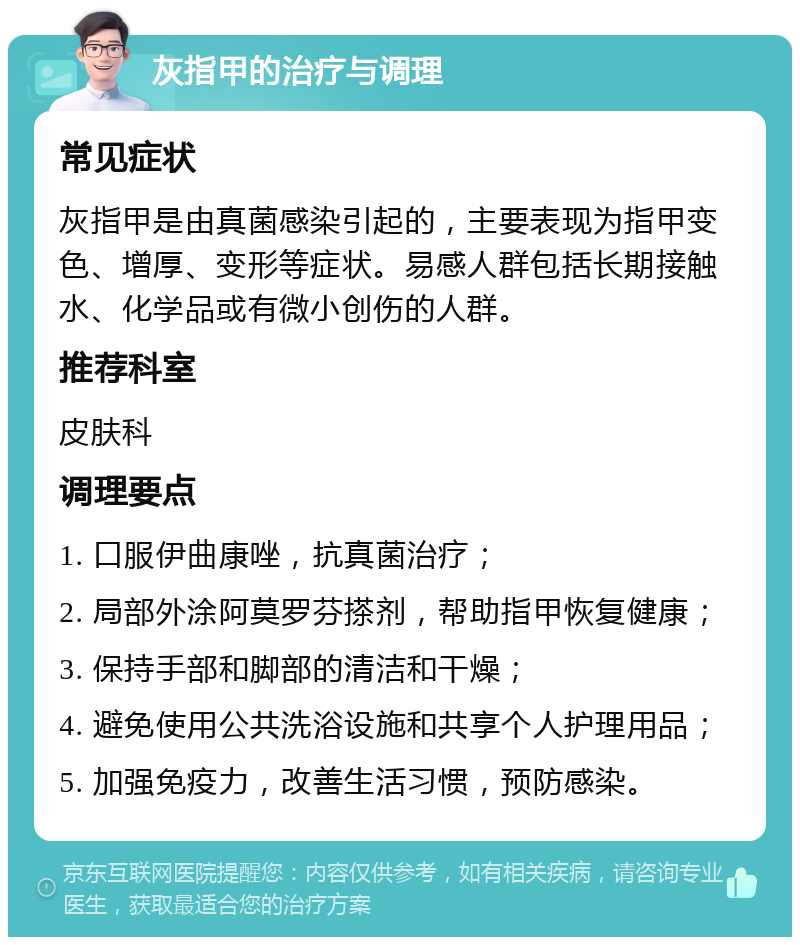 灰指甲的治疗与调理

常见症状

灰指甲是由真菌感染引起的，主要表现为指甲变色、增厚、变形等症状。易感人群包括长期接触水、化学品或有微小创伤的人群。

推荐科室

皮肤科

调理要点

1. 口服伊曲康唑，抗真菌治疗；

2. 局部外涂阿莫罗芬搽剂，帮助指甲恢复健康；

3. 保持手部和脚部的清洁和干燥；

4. 避免使用公共洗浴设施和共享个人护理用品；

5. 加强免疫力，改善生活习惯，预防感染。

京东互联网医院提醒您：内容仅供参考，如有相关疾病，请咨询专业医生，获取最适合您的治疗方案